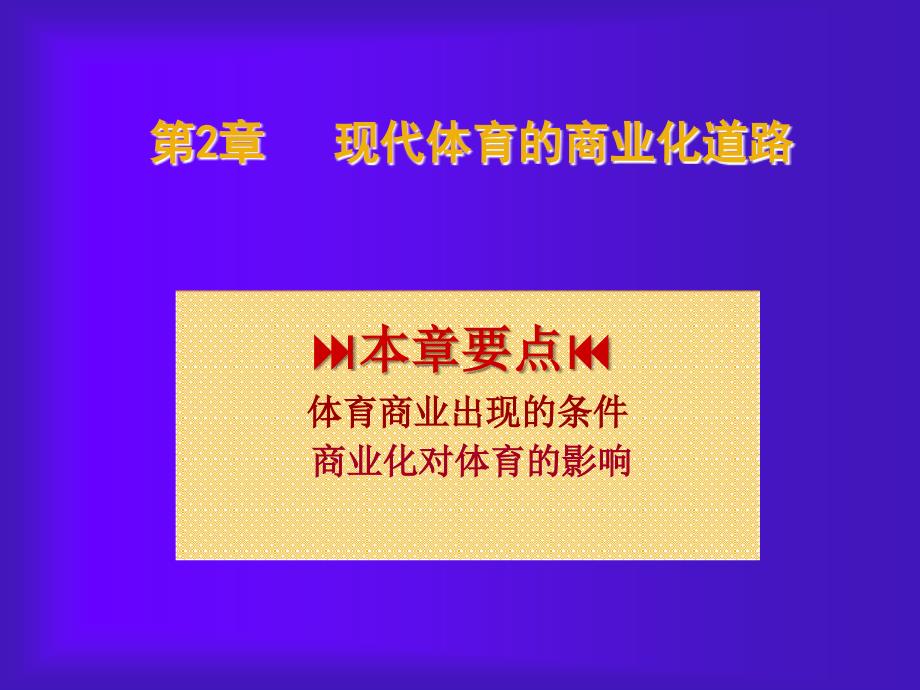 第2章　现代体育的商业化道路

本章要点

体育商业出现的条件

商业化对体育的影响